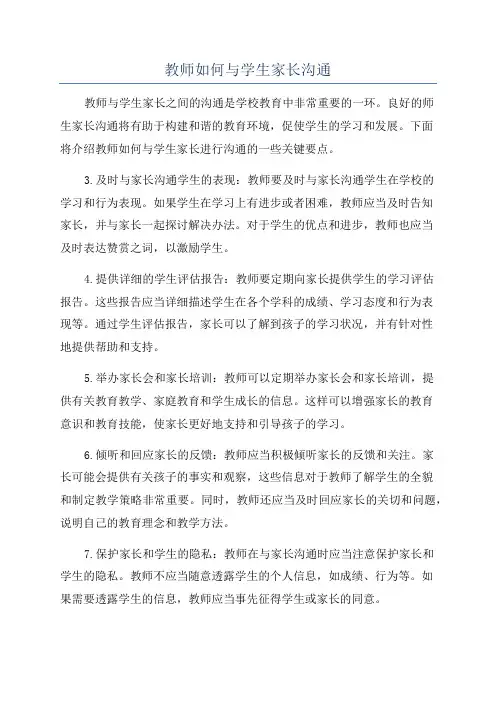 教师如何与学生家长沟通

教师与学生家长之间的沟通是学校教育中非常重要的一环。良好的师生家长沟通将有助于构建和谐的教育环境，促使学生的学习和发展。下面将介绍教师如何与学生家长进行沟通的一些关键要点。

3.及时与家长沟通学生的表现：教师要及时与家长沟通学生在学校的学习和行为表现。如果学生在学习上有进步或者困难，教师应当及时告知家长，并与家长一起探讨解决办法。对于学生的优点和进步，教师也应当及时表达赞赏之词，以激励学生。

4.提供详细的学生评估报告：教师要定期向家长提供学生的学习评估报告。这些报告应当详细描述学生在各个学科的成绩、学习态度和行为表现等。通过学生评估报告，家长可以了解到孩子的学习状况，并有针对性地提供帮助和支持。

5.举办家长会和家长培训：教师可以定期举办家长会和家长培训，提供有关教育教学、家庭教育和学生成长的信息。这样可以增强家长的教育意识和教育技能，使家长更好地支持和引导孩子的学习。

6.倾听和回应家长的反馈：教师应当积极倾听家长的反馈和关注。家长可能会提供有关孩子的事实和观察，这些信息对于教师了解学生的全貌和制定教学策略非常重要。同时，教师还应当及时回应家长的关切和问题，说明自己的教育理念和教学方法。

7.保护家长和学生的隐私：教师在与家长沟通时应当注意保护家长和学生的隐私。教师不应当随意透露学生的个人信息，如成绩、行为等。如果需要透露学生的信息，教师应当事先征得学生或家长的同意。